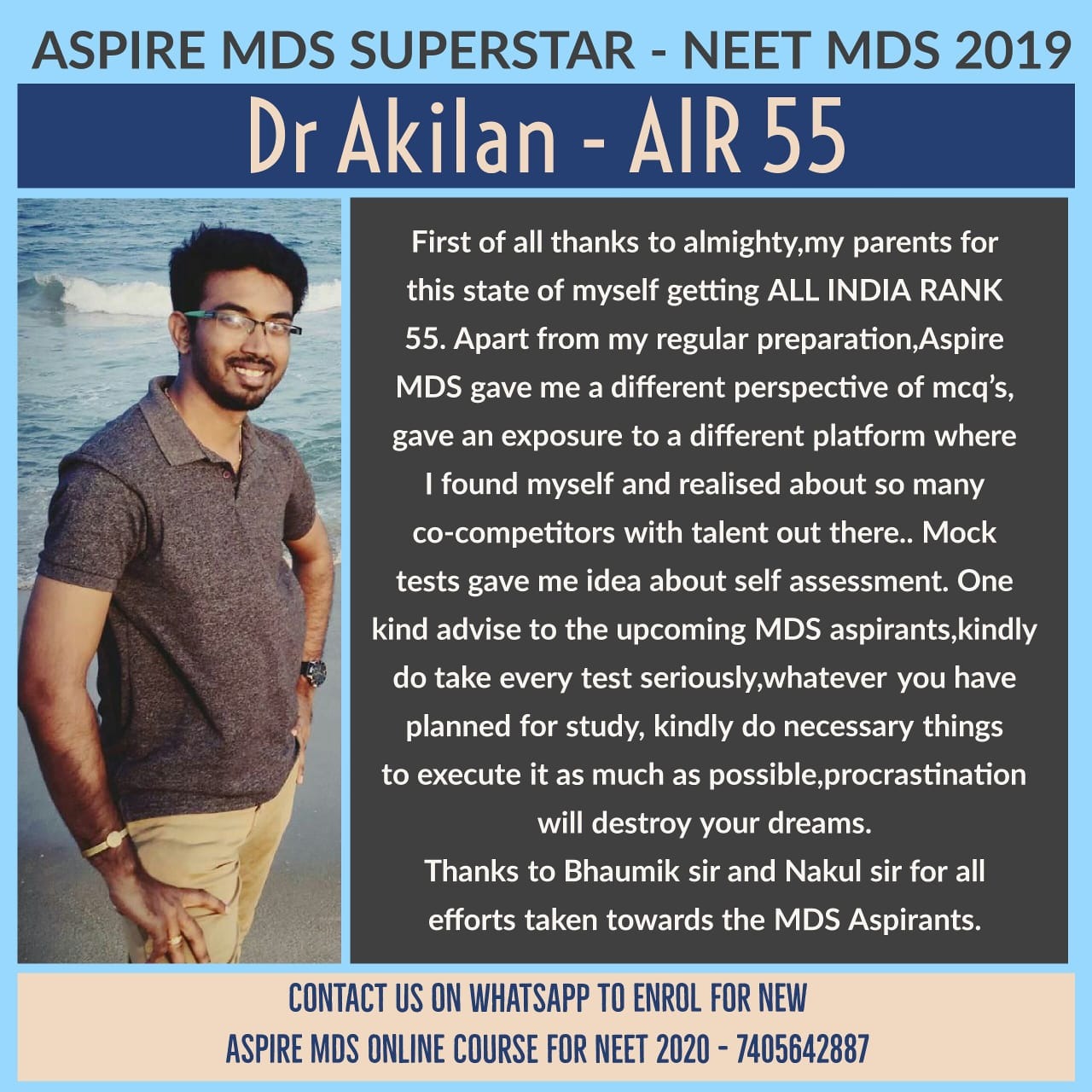 ASPIRE MDS SUPERSTAR - NEET MDS 2019

Dr Akilan - AIR 55

First of all thanks to almighty,my parents for this state of myself getting ALL INDIA RANK 55. Apart from my regular preparation,Aspire MDS gave me a different perspective of mcq's, gave an exposure to a different platform where I found myself and realised about so many co-competitors with talent out there.. Mock tests gave me idea about self assessment. One kind advise to the upcoming MDS aspirants,kindly do take every test seriously,whatever you have planned for study, kindly do necessary things to execute it as much as possible,procrastination will destroy your dreams.
Thanks to Bhaumik sir and Nakul sir for all efforts taken towards the MDS Aspirants.

CONTACT US ON WHATSAPP TO ENROL FOR NEW ASPIRE MDS ONLINE COURSE FOR NEET 2020 - 7405642887